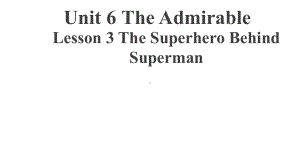 Unit 6 The Admirable

Lesson 3 The Superhero Behind Superman